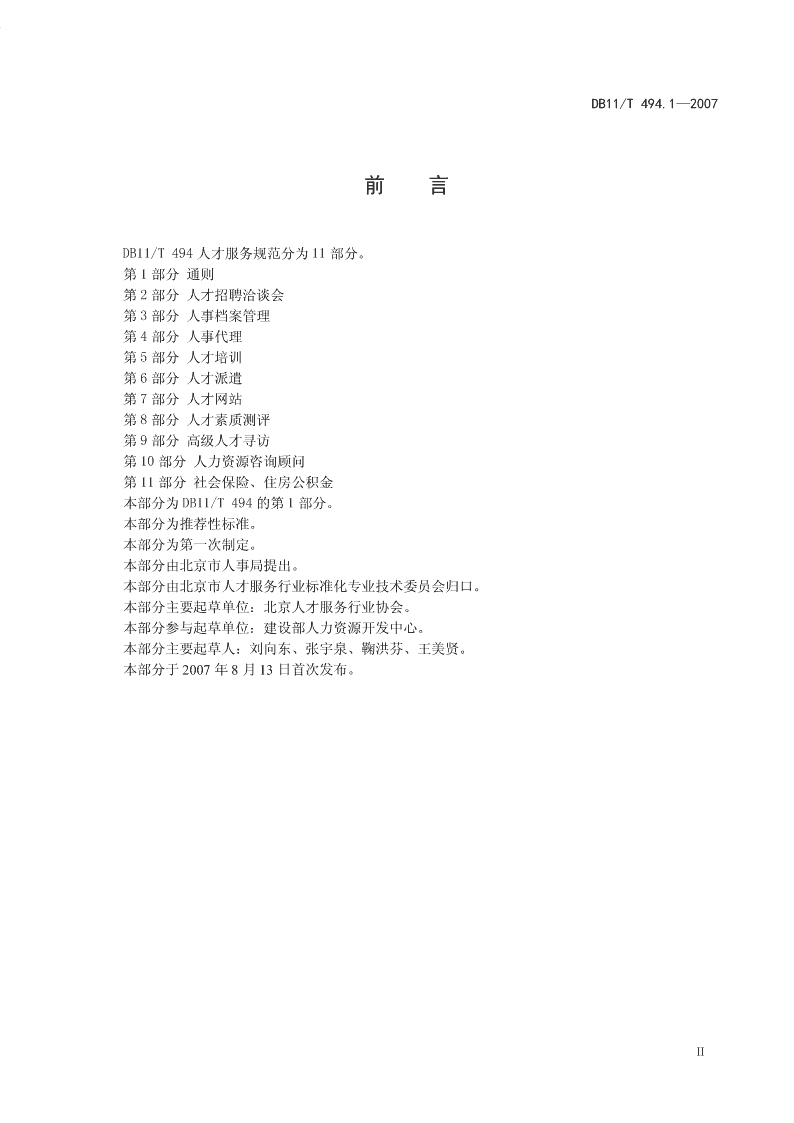 DB11/T 494.1—2007

前　言

DB11/T 494 人才服务规范分为 11 部分。
第 1 部分 通则
第 2 部分 人才招聘洽谈会
第 3 部分 人事档案管理
第 4 部分 人事代理
第 5 部分 人才培训
第 6 部分 人才派遣
第 7 部分 人才网站
第 8 部分 人才素质测评
第 9 部分 高级人才寻访
第 10 部分 人力资源咨询顾问
第 11 部分 社会保险、住房公积金
本部分为 DB11/T 494 的第 1 部分。
本部分为推荐性标准。
本部分为第一次制定。
本部分由北京市人事局提出。
本部分由北京市人才服务行业标准化专业技术委员会归口。
本部分主要起草单位：北京人才服务行业协会。
本部分参与起草单位：建设部人力资源开发中心。
本部分主要起草人：刘向东、张宇泉、鞠洪芬、王美贤。
本部分于 2007 年 8 月 13 日首次发布。

II